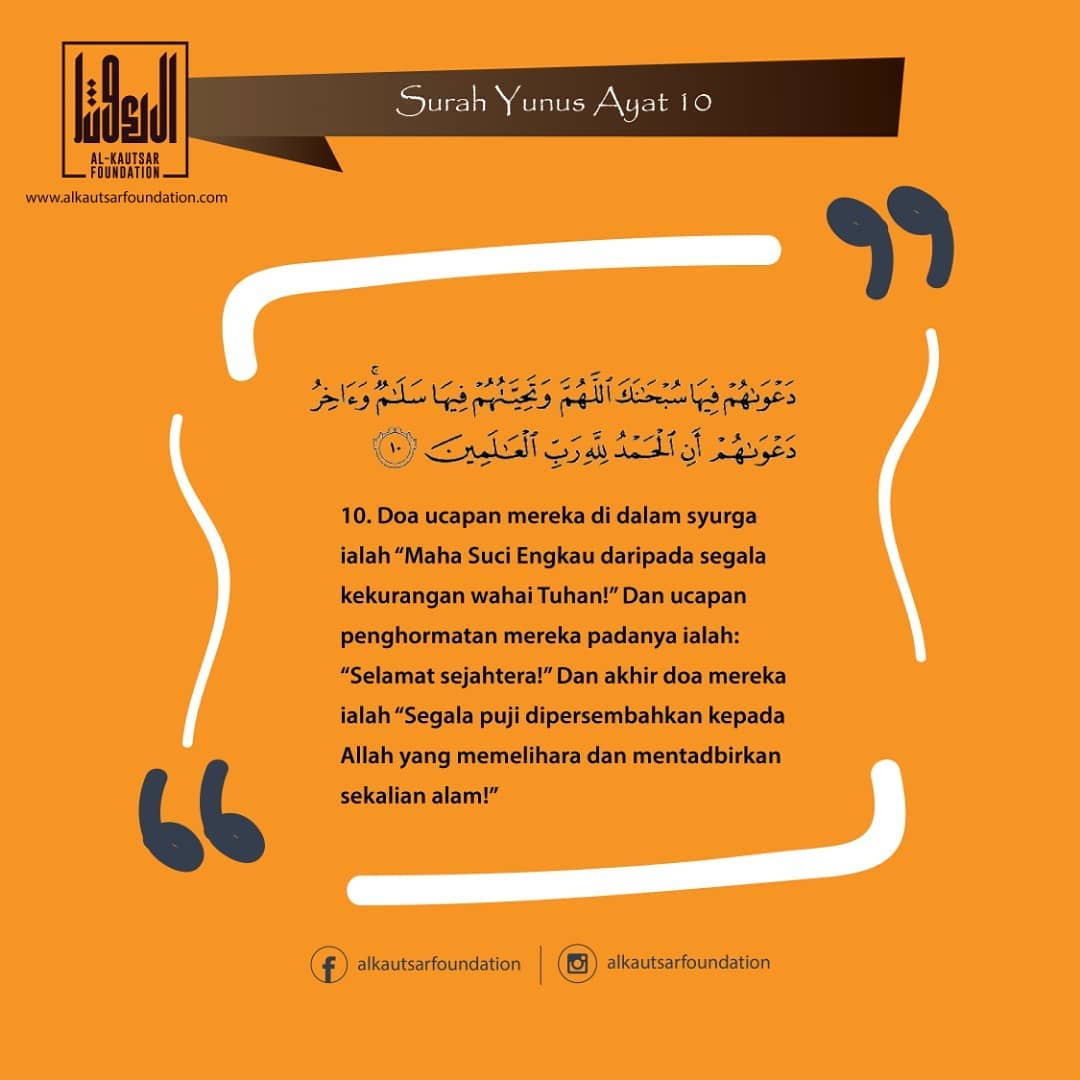 AL-KAUTSAR FOUNDATION

www.alkautsarfoundation.com

Surah Yunus Ayat 10

دَعْوَىٰهُمْ فِيهَا سُبْحَٰنَكَ ٱللَّهُمَّ وَتَحِيَّتُهُمْ فِيهَا سَلَٰمٌ ۚ وَءَاخِرُ دَعْوَىٰهُمْ أَنِ ٱلْحَمْدُ لِلَّهِ رَبِّ ٱلْعَٰلَمِينَ ١٠

10. Doa ucapan mereka di dalam syurga ialah "Maha Suci Engkau daripada segala kekurangan wahai Tuhan!" Dan ucapan penghormatan mereka padanya ialah: "Selamat sejahtera!" Dan akhir doa mereka ialah "Segala puji dipersembahkan kepada Allah yang memelihara dan mentadbirkan sekalian alam!"

alkautsarfoundation

alkautsarfoundation